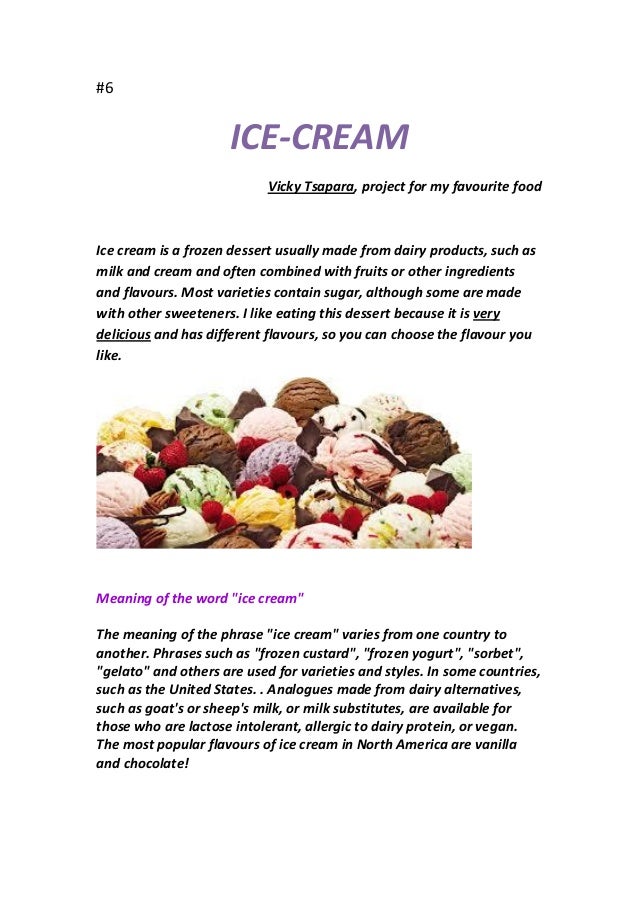 #6

ICE-CREAM

Vicky Tsapara, project for my favourite food

Ice cream is a frozen dessert usually made from dairy products, such as milk and cream and often combined with fruits or other ingredients and flavours. Most varieties contain sugar, although some are made with other sweeteners. I like eating this dessert because it is very delicious and has different flavours, so you can choose the flavour you like.

Meaning of the word "ice cream"

The meaning of the phrase "ice cream" varies from one country to another. Phrases such as "frozen custard", "frozen yogurt", "sorbet", "gelato" and others are used for varieties and styles. In some countries, such as the United States. . Analogues made from dairy alternatives, such as goat's or sheep's milk, or milk substitutes, are available for those who are lactose intolerant, allergic to dairy protein, or vegan. The most popular flavours of ice cream in North America are vanilla and chocolate!